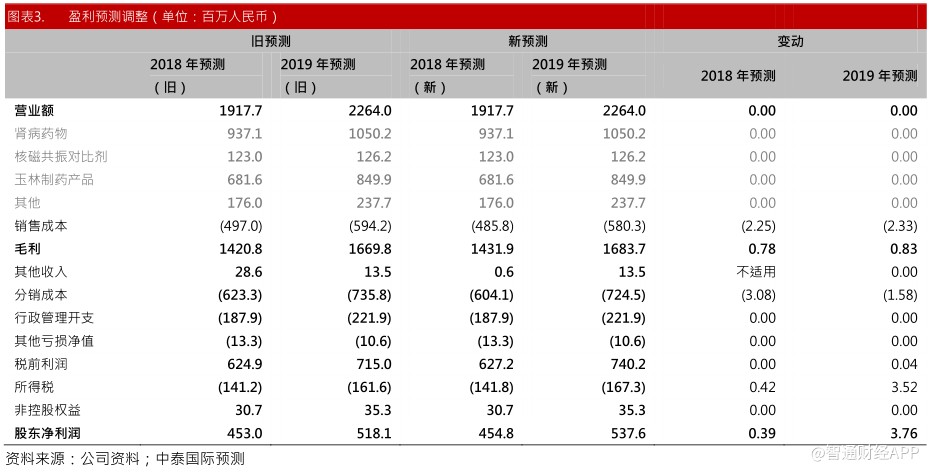 图表3. 盈利预测调整（单位：百万人民币）

| | 旧预测 | | 新预测 | | 变动 | |
|---|---|---|---|---|---|---|
| | 2018 年预测（旧） | 2019 年预测（旧） | 2018 年预测（新） | 2019 年预测（新） | 2018 年预测 | 2019 年预测 |
| 营业额 | 1917.7 | 2264.0 | 1917.7 | 2264.0 | 0.00 | 0.00 |
| 肾病药物 | 937.1 | 1050.2 | 937.1 | 1050.2 | 0.00 | 0.00 |
| 核磁共振对比剂 | 123.0 | 126.2 | 123.0 | 126.2 | 0.00 | 0.00 |
| 玉林制药产品 | 681.6 | 849.9 | 681.6 | 849.9 | 0.00 | 0.00 |
| 其他 | 176.0 | 237.7 | 176.0 | 237.7 | 0.00 | 0.00 |
| 销售成本 | (497.0) | (594.2) | (485.8) | (580.3) | (2.25) | (2.33) |
| 毛利 | 1420.8 | 1669.8 | 1431.9 | 1683.7 | 0.78 | 0.83 |
| 其他收入 | 28.6 | 13.5 | 0.6 | 13.5 | 不适用 | 0.00 |
| 分销成本 | (623.3) | (735.8) | (604.1) | (724.5) | (3.08) | (1.58) |
| 行政管理开支 | (187.9) | (221.9) | (187.9) | (221.9) | 0.00 | 0.00 |
| 其他亏损净值 | (13.3) | (10.6) | (13.3) | (10.6) | 0.00 | 0.00 |
| 税前利润 | 624.9 | 715.0 | 627.2 | 740.2 | 0.00 | 0.04 |
| 所得税 | (141.2) | (161.6) | (141.8) | (167.3) | 0.42 | 3.52 |
| 非控股权益 | 30.7 | 35.3 | 30.7 | 35.3 | 0.00 | 0.00 |
| 股东净利润 | 453.0 | 518.1 | 454.8 | 537.6 | 0.39 | 3.76 |

资料来源：公司资料；中泰国际预测

@智通财经APP